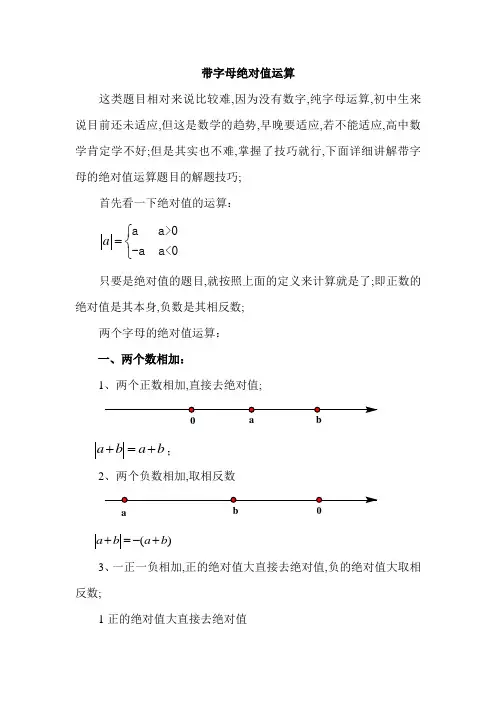 带字母绝对值运算

这类题目相对来说比较难,因为没有数字,纯字母运算,初中生来说目前还未适应,但这是数学的趋势,早晚要适应,若不能适应,高中数学肯定学不好;但是其实也不难,掌握了技巧就行,下面详细讲解带字母的绝对值运算题目的解题技巧;

首先看一下绝对值的运算:

$|a|=\begin{cases} a & a>0 \\ -a & a<0 \end{cases}$

只要是绝对值的题目,就按照上面的定义来计算就是了;即正数的绝对值是其本身,负数是其相反数;

两个字母的绝对值运算:

一、两个数相加:

1、两个正数相加,直接去绝对值;

0 a b

$|a+b|=a+b$;

2、两个负数相加,取相反数

a b 0

$|a+b|=-(a+b)$

3、一正一负相加,正的绝对值大直接去绝对值,负的绝对值大取相反数;

1 正的绝对值大直接去绝对值